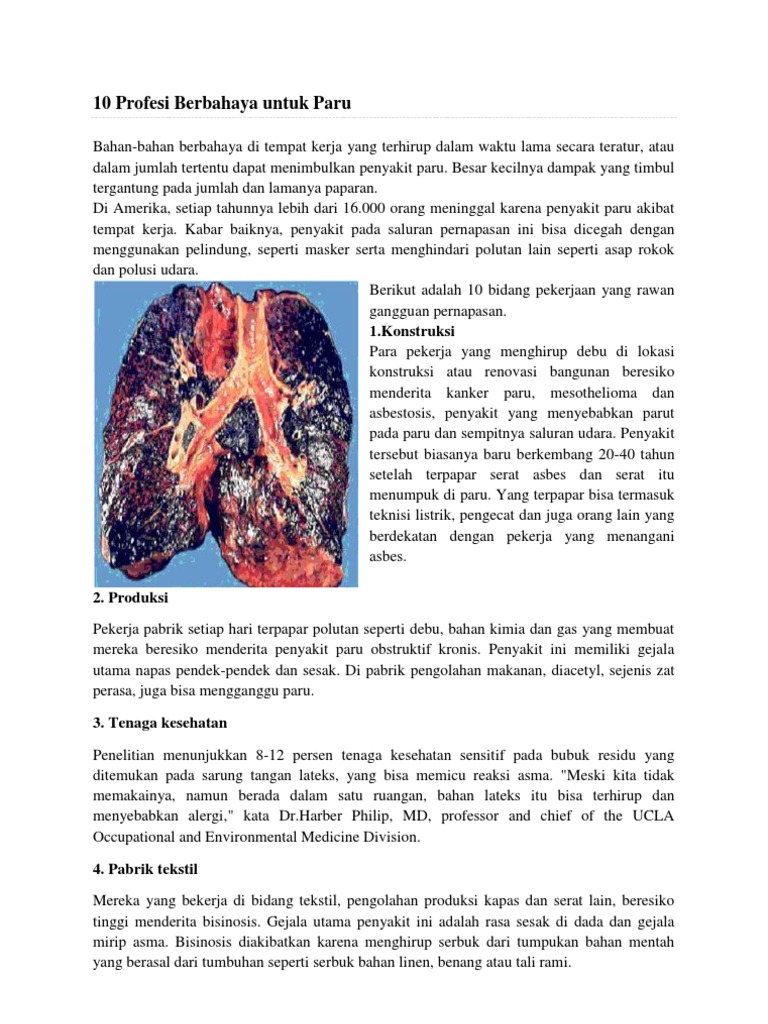 10 Profesi Berbahaya untuk Paru

Bahan-bahan berbahaya di tempat kerja yang terhirup dalam waktu lama secara teratur, atau dalam jumlah tertentu dapat menimbulkan penyakit paru. Besar kecilnya dampak yang timbul tergantung pada jumlah dan lamanya paparan.
Di Amerika, setiap tahunnya lebih dari 16.000 orang meninggal karena penyakit paru akibat tempat kerja. Kabar baiknya, penyakit pada saluran pernapasan ini bisa dicegah dengan menggunakan pelindung, seperti masker serta menghindari polutan lain seperti asap rokok dan polusi udara.

Berikut adalah 10 bidang pekerjaan yang rawan gangguan pernapasan.
1.Konstruksi
Para pekerja yang menghirup debu di lokasi konstruksi atau renovasi bangunan beresiko menderita kanker paru, mesothelioma dan asbestosis, penyakit yang menyebabkan parut pada paru dan sempitnya saluran udara. Penyakit tersebut biasanya baru berkembang 20-40 tahun setelah terpapar serat asbes dan serat itu menumpuk di paru. Yang terpapar bisa termasuk teknisi listrik, pengecat dan juga orang lain yang berdekatan dengan pekerja yang menangani asbes.

2. Produksi

Pekerja pabrik setiap hari terpapar polutan seperti debu, bahan kimia dan gas yang membuat mereka beresiko menderita penyakit paru obstruktif kronis. Penyakit ini memiliki gejala utama napas pendek-pendek dan sesak. Di pabrik pengolahan makanan, diacetyl, sejenis zat perasa, juga bisa mengganggu paru.

3. Tenaga kesehatan

Penelitian menunjukkan 8-12 persen tenaga kesehatan sensitif pada bubuk residu yang ditemukan pada sarung tangan lateks, yang bisa memicu reaksi asma. "Meski kita tidak memakainya, namun berada dalam satu ruangan, bahan lateks itu bisa terhirup dan menyebabkan alergi," kata Dr.Harber Philip, MD, professor and chief of the UCLA Occupational and Environmental Medicine Division.

4. Pabrik tekstil

Mereka yang bekerja di bidang tekstil, pengolahan produksi kapas dan serat lain, beresiko tinggi menderita bisinosis. Gejala utama penyakit ini adalah rasa sesak di dada dan gejala mirip asma. Bisinosis diakibatkan karena menghirup serbuk dari tumpukan bahan mentah yang berasal dari tumbuhan seperti serbuk bahan linen, benang atau tali rami.